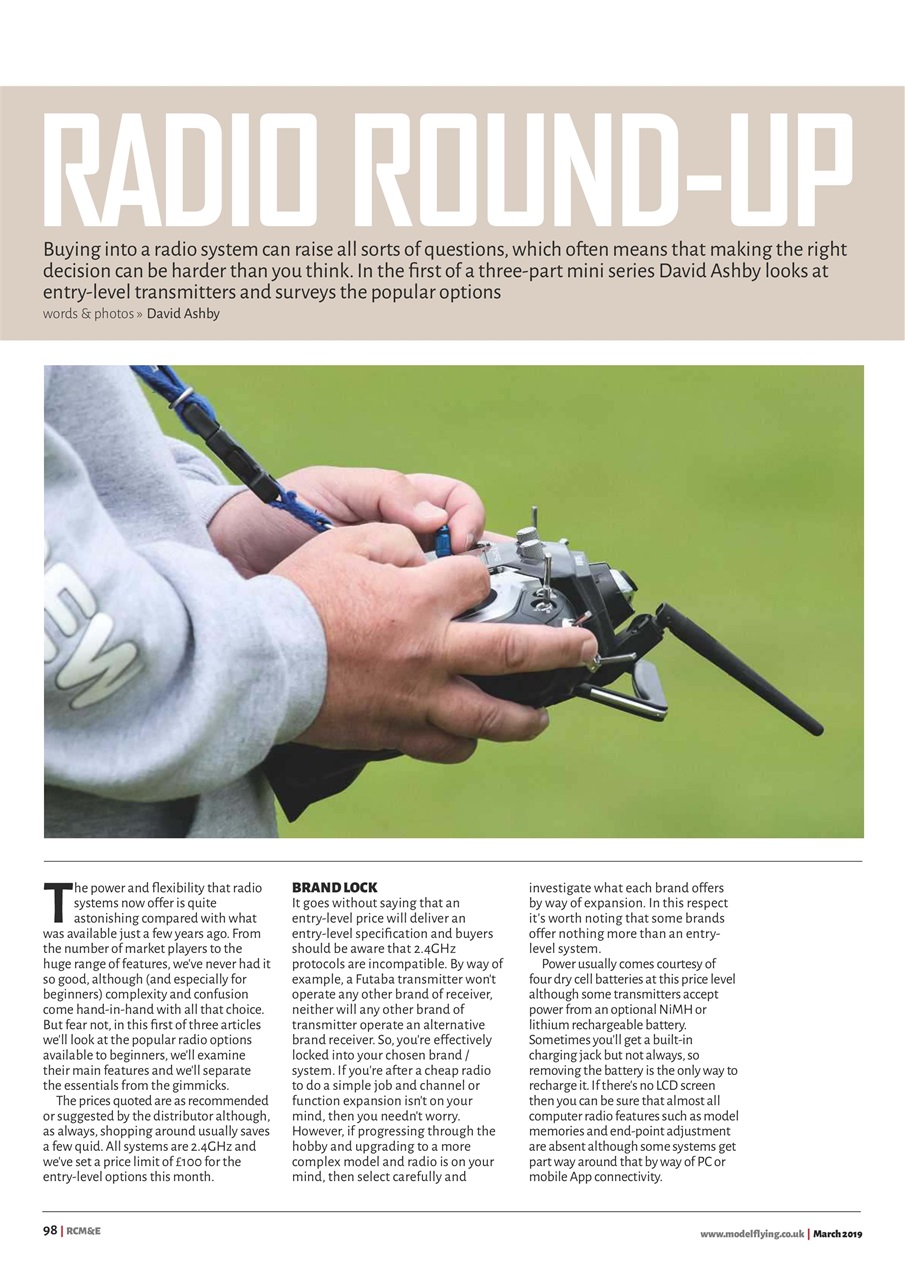 RADIO ROUND-UP

Buying into a radio system can raise all sorts of questions, which often means that making the right decision can be harder than you think. In the first of a three-part mini series David Ashby looks at entry-level transmitters and surveys the popular options

words & photos » David Ashby

The power and flexibility that radio systems now offer is quite astonishing compared with what was available just a few years ago. From the number of market players to the huge range of features, we've never had it so good, although (and especially for beginners) complexity and confusion come hand-in-hand with all that choice. But fear not, in this first of three articles we'll look at the popular radio options available to beginners, we'll examine their main features and we'll separate the essentials from the gimmicks.

The prices quoted are as recommended or suggested by the distributor although, as always, shopping around usually saves a few quid. All systems are 2.4GHz and we've set a price limit of £100 for the entry-level options this month.

BRAND LOCK
It goes without saying that an entry-level price will deliver an entry-level specification and buyers should be aware that 2.4GHz protocols are incompatible. By way of example, a Futaba transmitter won't operate any other brand of receiver, neither will any other brand of transmitter operate an alternative brand receiver. So, you're effectively locked into your chosen brand / system. If you're after a cheap radio to do a simple job and channel or function expansion isn't on your mind, then you needn't worry. However, if progressing through the hobby and upgrading to a more complex model and radio is on your mind, then select carefully and investigate what each brand offers by way of expansion. In this respect it's worth noting that some brands offer nothing more than an entry-level system.

Power usually comes courtesy of four dry cell batteries at this price level although some transmitters accept power from an optional NiMH or lithium rechargeable battery. Sometimes you'll get a built-in charging jack but not always, so removing the battery is the only way to recharge it. If there's no LCD screen then you can be sure that almost all computer radio features such as model memories and end-point adjustment are absent although some systems get part way around that by way of PC or mobile App connectivity.

98 | RCM&E

www.modelflying.co.uk | March 2019